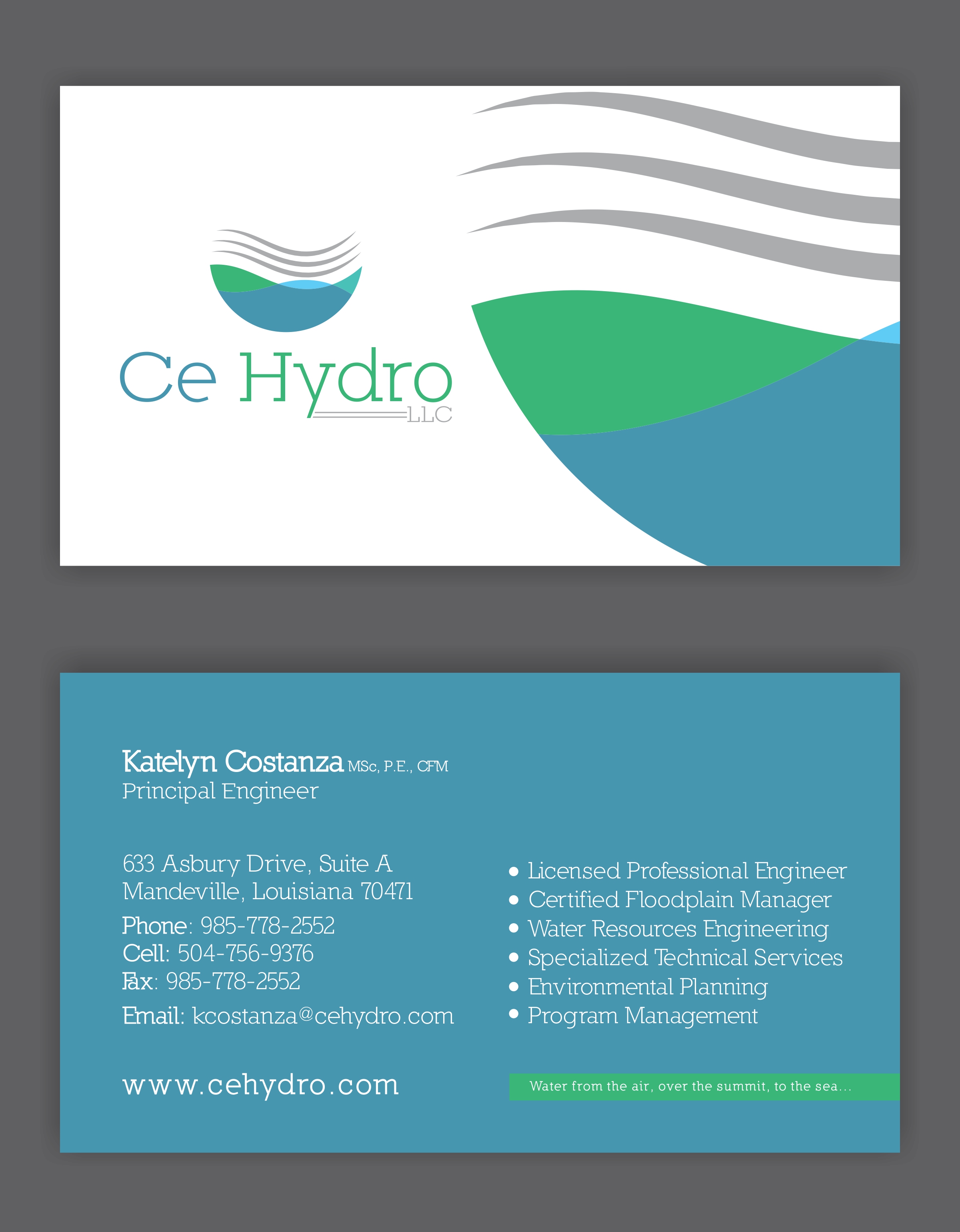 Ce Hydro
LLC

Katelyn Costanza MSc, P.E., CFM
Principal Engineer

633 Asbury Drive, Suite A
Mandeville, Louisiana 70471

Phone: 985-778-2552
Cell: 504-756-9376
Fax: 985-778-2552
Email: kcostanza@cehydro.com

www.cehydro.com

• Licensed Professional Engineer
• Certified Floodplain Manager
• Water Resources Engineering
• Specialized Technical Services
• Environmental Planning
• Program Management

Water from the air, over the summit, to the sea...